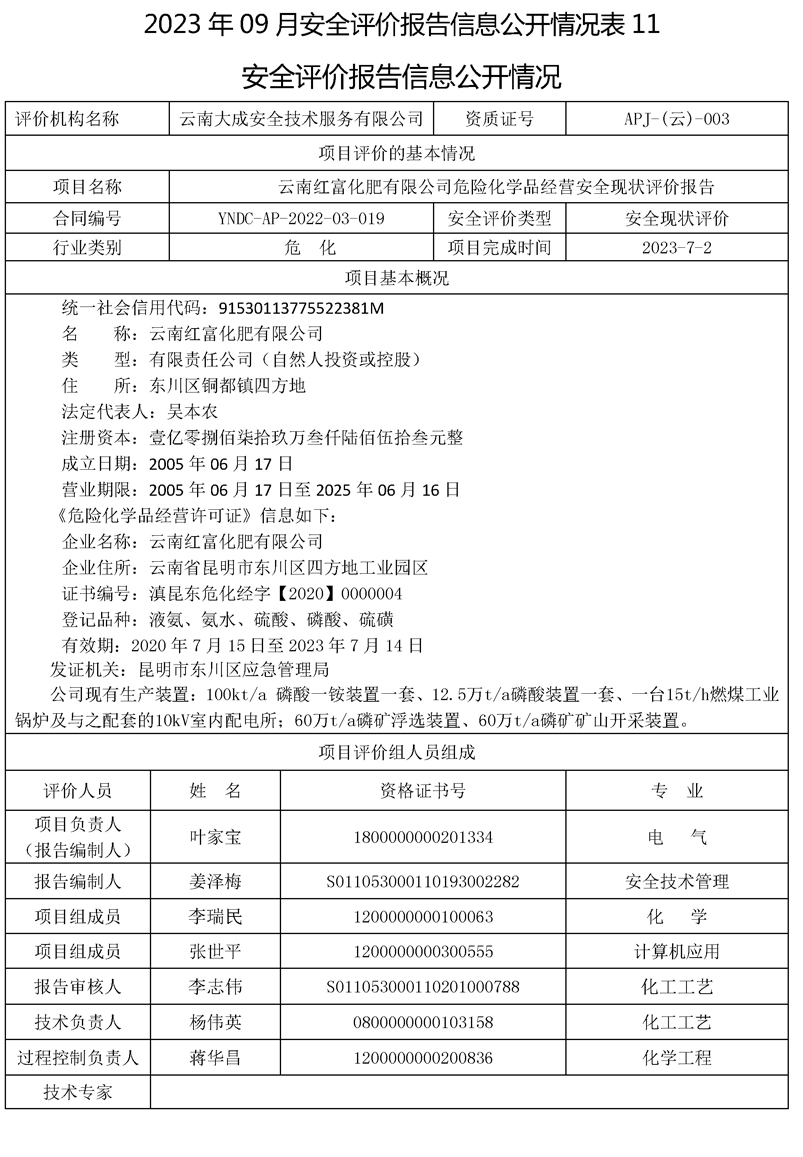 2023 年 09 月安全评价报告信息公开情况表 11

安全评价报告信息公开情况

| 评价机构名称 | 云南大成安全技术服务有限公司 | 资质证号 | APJ-(云)-003 |
|---|---|---|---|
| 项目评价的基本情况 | | | |
| 项目名称 | 云南红富化肥有限公司危险化学品经营安全现状评价报告 | | |
| 合同编号 | YNDC-AP-2022-03-019 | 安全评价类型 | 安全现状评价 |
| 行业类别 | 危 化 | 项目完成时间 | 2023-7-2 |
| 项目基本概况 | | | |

统一社会信用代码：91530113775522381M
名 称：云南红富化肥有限公司
类 型：有限责任公司（自然人投资或控股）
住 所：东川区铜都镇四方地
法定代表人：吴本农
注册资本：壹亿零捌佰柒拾玖万叁仟陆佰伍拾叁元整
成立日期：2005 年 06 月 17 日
营业期限：2005 年 06 月 17 日至 2025 年 06 月 16 日
《危险化学品经营许可证》信息如下：
企业名称：云南红富化肥有限公司
企业住所：云南省昆明市东川区四方地工业园区
证书编号：滇昆东危化经字【2020】0000004
登记品种：液氨、氨水、硫酸、磷酸、硫磺
有效期：2020 年 7 月 15 日至 2023 年 7 月 14 日
发证机关：昆明市东川区应急管理局
公司现有生产装置：100kt/a 磷酸一铵装置一套、12.5万t/a磷酸装置一套、一台15t/h燃煤工业锅炉及与之配套的10kV室内配电所；60万t/a磷矿浮选装置、60万t/a磷矿矿山开采装置。

项目评价组人员组成

| 评价人员 | 姓 名 | 资格证书号 | 专 业 |
|---|---|---|---|
| 项目负责人（报告编制人） | 叶家宝 | 1800000000201334 | 电 气 |
| 报告编制人 | 姜泽梅 | S011053000110193002282 | 安全技术管理 |
| 项目组成员 | 李瑞民 | 1200000000100063 | 化 学 |
| 项目组成员 | 张世平 | 1200000000300555 | 计算机应用 |
| 报告审核人 | 李志伟 | S011053000110201000788 | 化工工艺 |
| 技术负责人 | 杨伟英 | 0800000000103158 | 化工工艺 |
| 过程控制负责人 | 蒋华昌 | 1200000000200836 | 化学工程 |
| 技术专家 | | | |